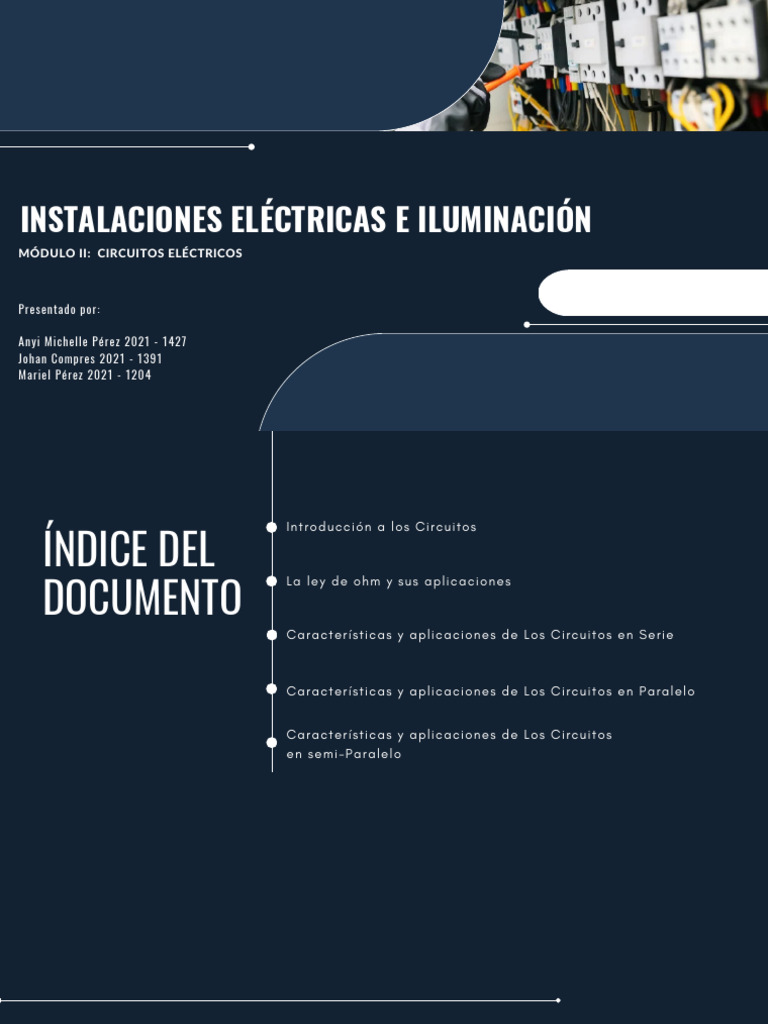 INSTALACIONES ELÉCTRICAS E ILUMINACIÓN

MÓDULO II: CIRCUITOS ELÉCTRICOS

Presentado por:

Anyi Michelle Pérez 2021 - 1427
Johan Compres 2021 - 1391
Mariel Pérez 2021 - 1204

ÍNDICE DEL DOCUMENTO

Introducción a los Circuitos

La ley de ohm y sus aplicaciones

Características y aplicaciones de Los Circuitos en Serie

Características y aplicaciones de Los Circuitos en Paralelo

Características y aplicaciones de Los Circuitos en semi-Paralelo